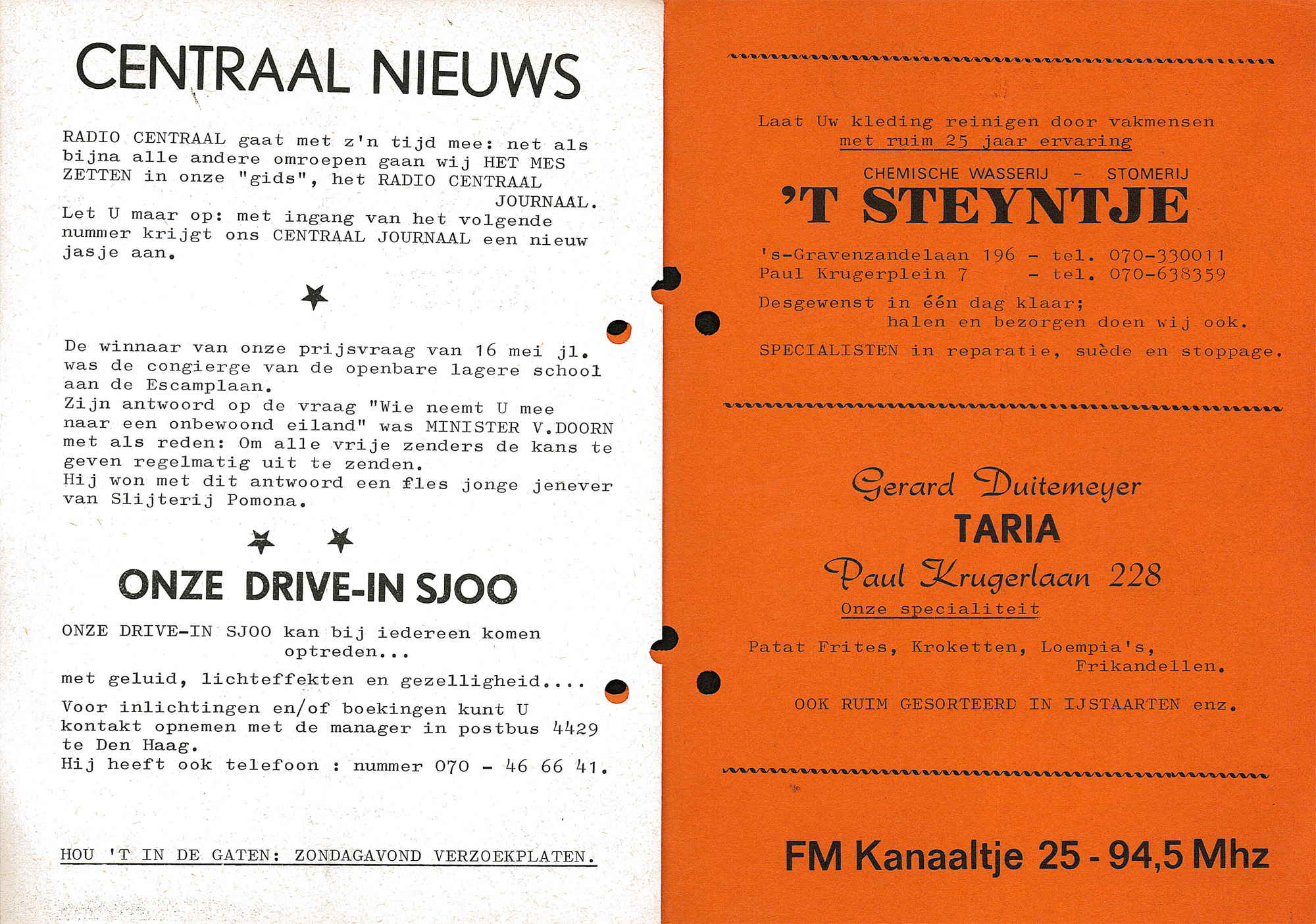 CENTRAAL NIEUWS

RADIO CENTRAAL gaat met z'n tijd mee: net als bijna alle andere omroepen gaan wij HET MES ZETTEN in onze "gids", het RADIO CENTRAAL JOURNAAL.

Let U maar op: met ingang van het volgende nummer krijgt ons CENTRAAL JOURNAAL een nieuw jasje aan.

De winnaar van onze prijsvraag van 16 mei jl. was de congierge van de openbare lagere school aan de Escamplaan.
Zijn antwoord op de vraag "Wie neemt U mee naar een onbewoond eiland" was MINISTER V.DOORN met als reden: Om alle vrije zenders de kans te geven regelmatig uit te zenden.
Hij won met dit antwoord een fles jonge jenever van Slijterij Pomona.

ONZE DRIVE-IN SJOO

ONZE DRIVE-IN SJOO kan bij iedereen komen optreden...

met geluid, lichteffekten en gezelligheid....

Voor inlichtingen en/of boekingen kunt U kontakt opnemen met de manager in postbus 4429 te Den Haag.
Hij heeft ook telefoon : nummer 070 - 46 66 41.

HOU 'T IN DE GATEN: ZONDAGAVOND VERZOEKPLATEN.

Laat Uw kleding reinigen door vakmensen
met ruim 25 jaar ervaring

CHEMISCHE WASSERIJ - STOMERIJ
'T STEYNTJE

's-Gravenzandelaan 196 - tel. 070-330011
Paul Krugerplein 7 - tel. 070-638359

Desgewenst in één dag klaar;
halen en bezorgen doen wij ook.

SPECIALISTEN in reparatie, suède en stoppage.

Gerard Duitemeyer
TARIA
Paul Krugerlaan 228
Onze specialiteit

Patat Frites, Kroketten, Loempia's, Frikandellen.

OOK RUIM GESORTEERD IN IJSTAARTEN enz.

FM Kanaaltje 25 - 94,5 Mhz